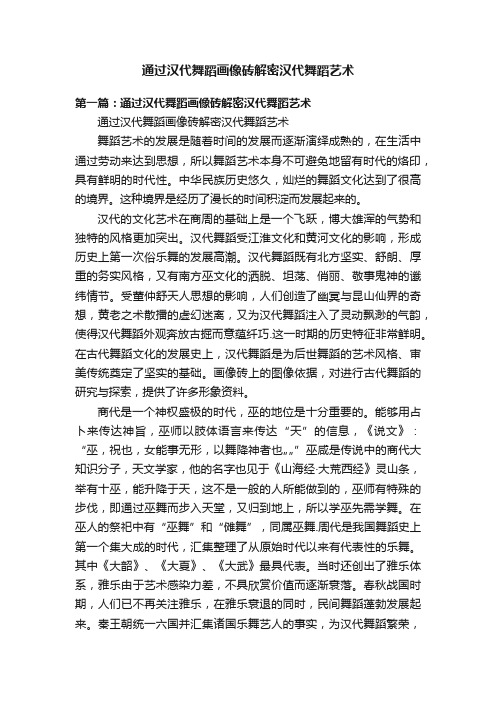 通过汉代舞蹈画像砖解密汉代舞蹈艺术

第一篇：通过汉代舞蹈画像砖解密汉代舞蹈艺术

通过汉代舞蹈画像砖解密汉代舞蹈艺术

舞蹈艺术的发展是随着时间的发展而逐渐演绎成熟的，在生活中通过劳动来达到思想，所以舞蹈艺术本身不可避免地留有时代的烙印，具有鲜明的时代性。中华民族历史悠久，灿烂的舞蹈文化达到了很高的境界。这种境界是经历了漫长的时间积淀而发展起来的。

汉代的文化艺术在商周的基础上是一个飞跃，博大雄浑的气势和独特的风格更加突出。汉代舞蹈受江淮文化和黄河文化的影响，形成历史上第一次俗乐舞的发展高潮。汉代舞蹈既有北方坚实、舒朗、厚重的务实风格，又有南方巫文化的洒脱、坦荡、俏丽、敬事鬼神的谶纬情节。受董仲舒天人思想的影响，人们创造了幽冥与昆山仙界的奇想，黄老之术散播的虚幻迷离，又为汉代舞蹈注入了灵动飘渺的气韵，使得汉代舞蹈外观奔放古拙而意蕴纤巧.这一时期的历史特征非常鲜明。在古代舞蹈文化的发展史上，汉代舞蹈是为后世舞蹈的艺术风格、审美传统奠定了坚实的基础。画像砖上的图像依据，对进行古代舞蹈的研究与探索，提供了许多形象资料。

商代是一个神权盛极的时代，巫的地位是十分重要的。能够用占卜来传达神旨，巫师以肢体语言来传达“天”的信息，《说文》：“巫，祝也，女能事无形，以舞降神者也„„”巫咸是传说中的商代大知识分子，天文学家，他的名字也见于《山海经·大荒西经》灵山条，举有十巫，能升降于天，这不是一般的人所能做到的，巫师有特殊的步伐，即通过巫舞而步入天堂，又归到地上，所以学巫先需学舞。在巫人的祭祀中有“巫舞”和“傩舞”，同属巫舞.周代是我国舞蹈史上第一个集大成的时代，汇集整理了从原始时代以来有代表性的乐舞。其中《大韶》、《大夏》、《大武》最具代表。当时还创出了雅乐体系，雅乐由于艺术感染力差，不具欣赏价值而逐渐衰落。春秋战国时期，人们已不再关注雅乐，在雅乐衰退的同时，民间舞蹈蓬勃发展起来。秦王朝统一六国并汇集诸国乐舞艺人的事实，为汉代舞蹈繁荣，